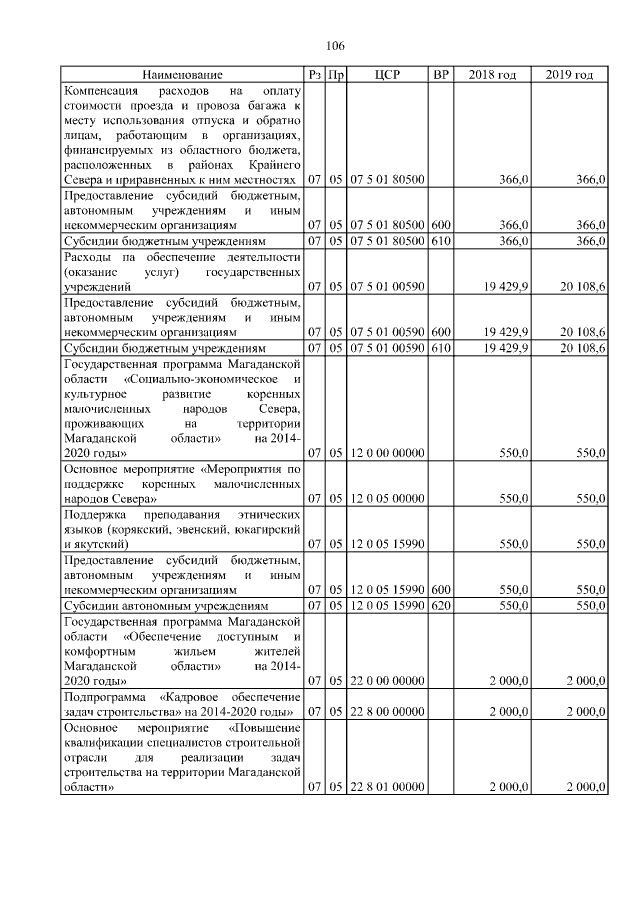 106

| Наименование | Рз | Пр | ЦСР | ВР | 2018 год | 2019 год |
|---|---|---|---|---|---|---|
| Компенсация расходов на оплату стоимости проезда и провоза багажа к месту использования отпуска и обратно лицам, работающим в организациях, финансируемых из областного бюджета, расположенных в районах Крайнего Севера и приравненных к ним местностях | 07 | 05 | 07 5 01 80500 | | 366,0 | 366,0 |
| Предоставление субсидий бюджетным, автономным учреждениям и иным некоммерческим организациям | 07 | 05 | 07 5 01 80500 | 600 | 366,0 | 366,0 |
| Субсидии бюджетным учреждениям | 07 | 05 | 07 5 01 80500 | 610 | 366,0 | 366,0 |
| Расходы на обеспечение деятельности (оказание услуг) государственных учреждений | 07 | 05 | 07 5 01 00590 | | 19 429,9 | 20 108,6 |
| Предоставление субсидий бюджетным, автономным учреждениям и иным некоммерческим организациям | 07 | 05 | 07 5 01 00590 | 600 | 19 429,9 | 20 108,6 |
| Субсидии бюджетным учреждениям | 07 | 05 | 07 5 01 00590 | 610 | 19 429,9 | 20 108,6 |
| Государственная программа Магаданской области «Социально-экономическое и культурное развитие коренных малочисленных народов Севера, проживающих на территории Магаданской области» на 2014-2020 годы» | 07 | 05 | 12 0 00 00000 | | 550,0 | 550,0 |
| Основное мероприятие «Мероприятия по поддержке коренных малочисленных народов Севера» | 07 | 05 | 12 0 05 00000 | | 550,0 | 550,0 |
| Поддержка преподавания этнических языков (корякский, эвенский, юкагирский и якутский) | 07 | 05 | 12 0 05 15990 | | 550,0 | 550,0 |
| Предоставление субсидий бюджетным, автономным учреждениям и иным некоммерческим организациям | 07 | 05 | 12 0 05 15990 | 600 | 550,0 | 550,0 |
| Субсидии автономным учреждениям | 07 | 05 | 12 0 05 15990 | 620 | 550,0 | 550,0 |
| Государственная программа Магаданской области «Обеспечение доступным и комфортным жильем жителей Магаданской области» на 2014-2020 годы» | 07 | 05 | 22 0 00 00000 | | 2 000,0 | 2 000,0 |
| Подпрограмма «Кадровое обеспечение задач строительства» на 2014-2020 годы» | 07 | 05 | 22 8 00 00000 | | 2 000,0 | 2 000,0 |
| Основное мероприятие «Повышение квалификации специалистов строительной отрасли для реализации задач строительства на территории Магаданской области» | 07 | 05 | 22 8 01 00000 | | 2 000,0 | 2 000,0 |